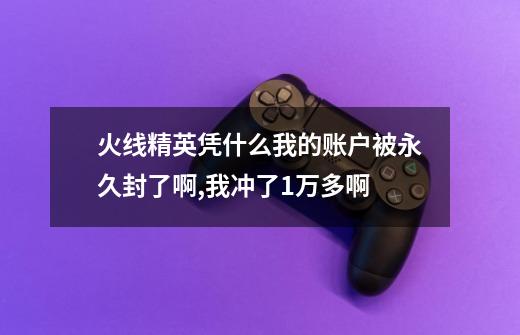 火线精英凭什么我的账户被永久封了啊,我冲了1万多啊